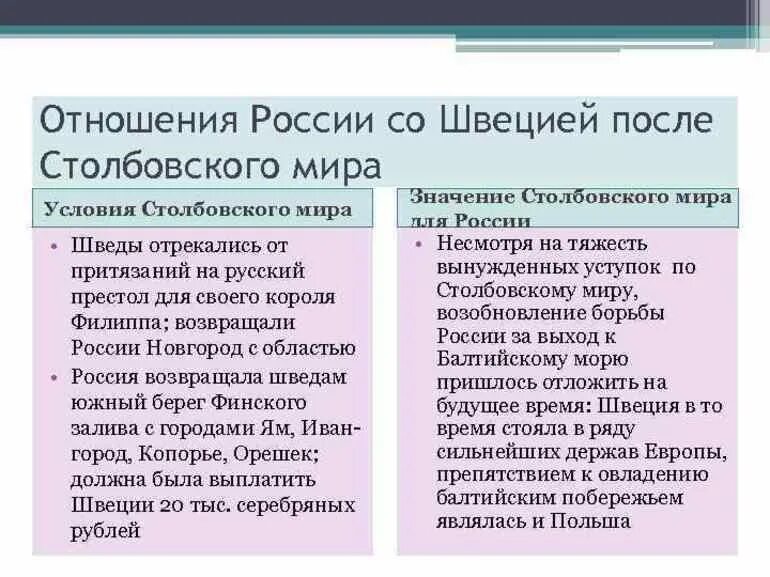 Отношения России со Швецией после Столбовского мира

Условия Столбовского мира

• Шведы отрекались от притязаний на русский престол для своего короля Филиппа; возвращали России Новгород с областью
• Россия возвращала шведам южный берег Финского залива с городами Ям, Иван-город, Копорье, Орешек; должна была выплатить Швеции 20 тыс. серебряных рублей

Значение Столбовского мира для России

• Несмотря на тяжесть вынужденных уступок по Столбовскому миру, возобновление борьбы России за выход к Балтийскому морю пришлось отложить на будущее время: Швеция в то время стояла в ряду сильнейших держав Европы, препятствием к овладению балтийским побережьем являлась и Польша